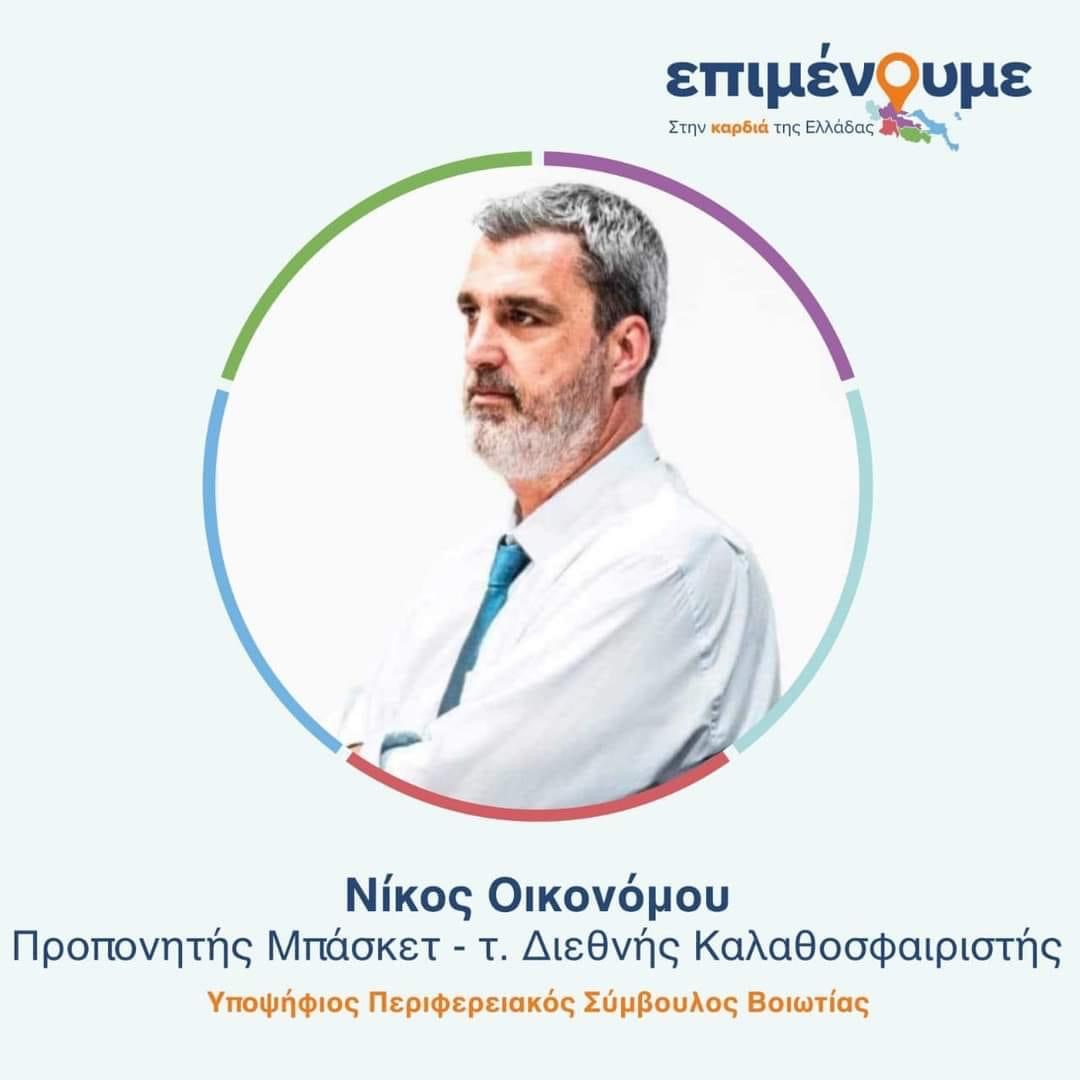 επιμένουμε
Στην καρδιά της Ελλάδας

Νίκος Οικονόμου
Προπονητής Μπάσκετ - τ. Διεθνής Καλαθοσφαιριστής
Υποψήφιος Περιφερειακός Σύμβουλος Βοιωτίας